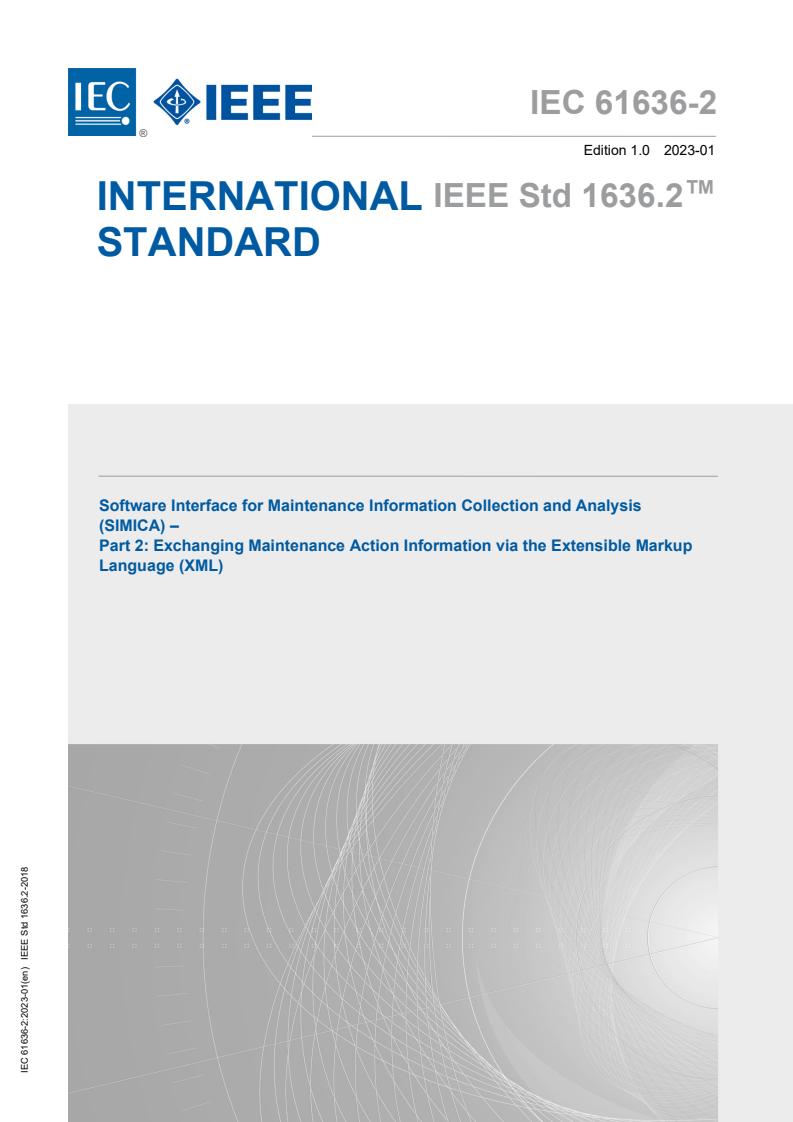 IEC ® IEEE

IEC 61636-2

Edition 1.0 2023-01

INTERNATIONAL STANDARD

IEEE Std 1636.2™

Software Interface for Maintenance Information Collection and Analysis (SIMICA) –
Part 2: Exchanging Maintenance Action Information via the Extensible Markup Language (XML)

IEC 61636-2:2023-01(en) IEEE Std 1636.2-2018